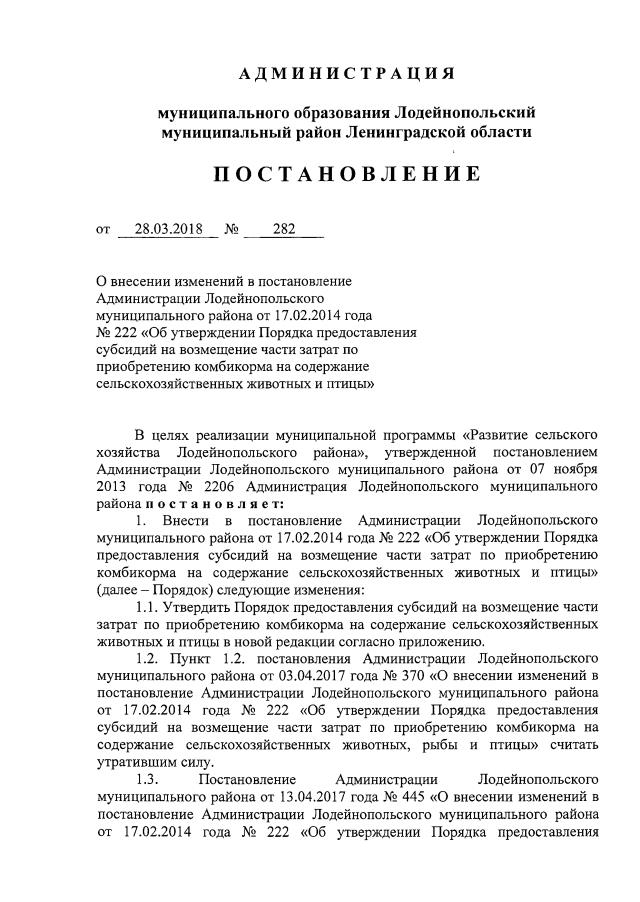 АДМИНИСТРАЦИЯ

муниципального образования Лодейнопольский муниципальный район Ленинградской области

ПОСТАНОВЛЕНИЕ

от 28.03.2018 № 282

О внесении изменений в постановление Администрации Лодейнопольского муниципального района от 17.02.2014 года № 222 «Об утверждении Порядка предоставления субсидий на возмещение части затрат по приобретению комбикорма на содержание сельскохозяйственных животных и птицы»

В целях реализации муниципальной программы «Развитие сельского хозяйства Лодейнопольского района», утвержденной постановлением Администрации Лодейнопольского муниципального района от 07 ноября 2013 года № 2206 Администрация Лодейнопольского муниципального района постановляет:

1. Внести в постановление Администрации Лодейнопольского муниципального района от 17.02.2014 года № 222 «Об утверждении Порядка предоставления субсидий на возмещение части затрат по приобретению комбикорма на содержание сельскохозяйственных животных и птицы» (далее – Порядок) следующие изменения:

1.1. Утвердить Порядок предоставления субсидий на возмещение части затрат по приобретению комбикорма на содержание сельскохозяйственных животных и птицы в новой редакции согласно приложению.

1.2. Пункт 1.2. постановления Администрации Лодейнопольского муниципального района от 03.04.2017 года № 370 «О внесении изменений в постановление Администрации Лодейнопольского муниципального района от 17.02.2014 года № 222 «Об утверждении Порядка предоставления субсидий на возмещение части затрат по приобретению комбикорма на содержание сельскохозяйственных животных, рыбы и птицы» считать утратившим силу.

1.3. Постановление Администрации Лодейнопольского муниципального района от 13.04.2017 года № 445 «О внесении изменений в постановление Администрации Лодейнопольского муниципального района от 17.02.2014 года № 222 «Об утверждении Порядка предоставления